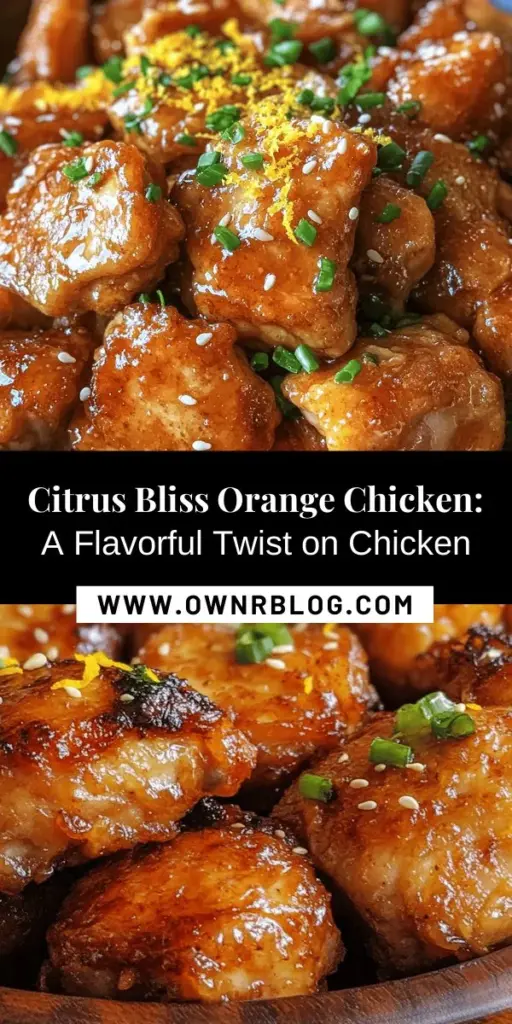 Citrus Bliss Orange Chicken:
A Flavorful Twist on Chicken

WWW.OWNRBLOG.COM